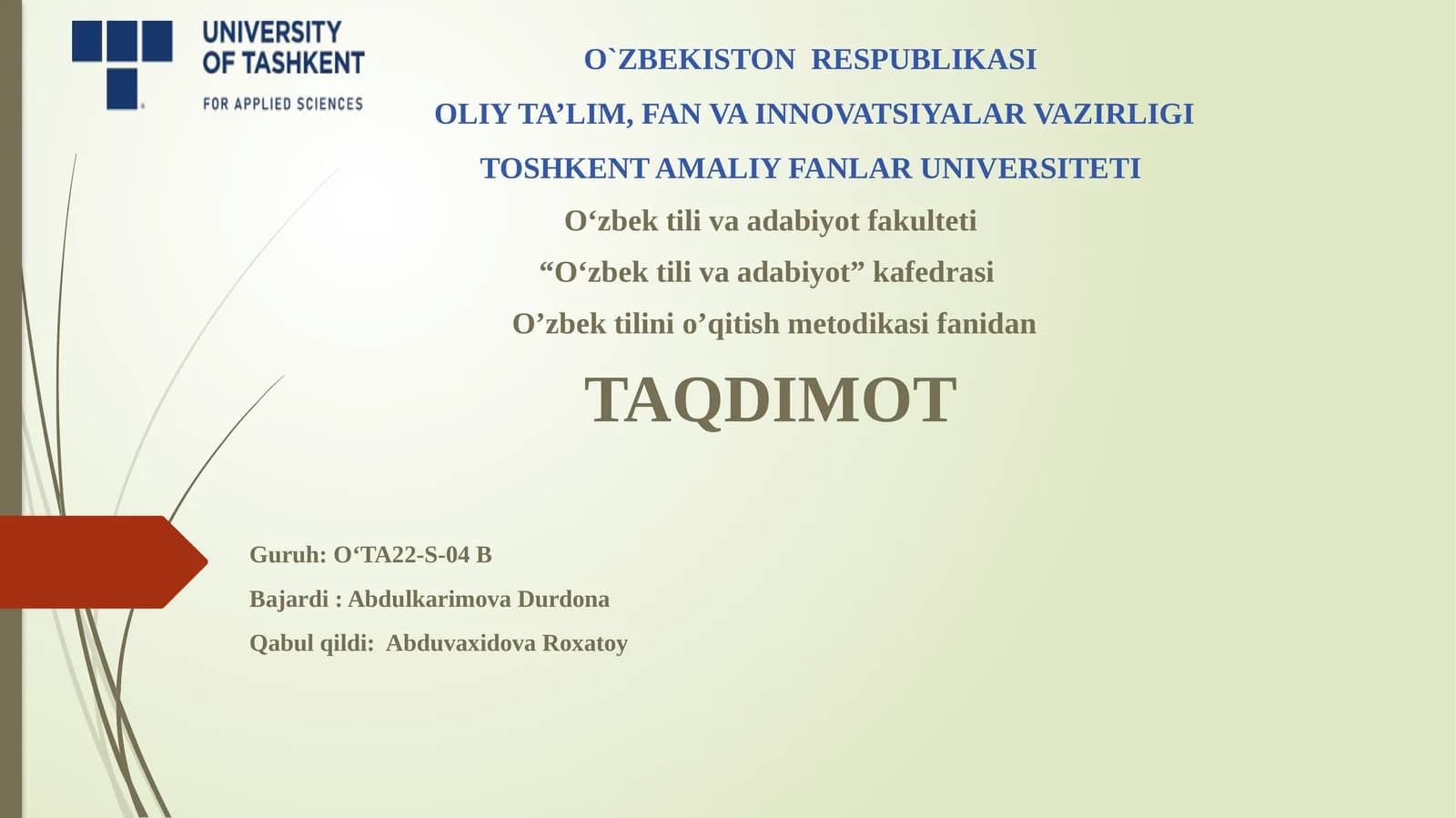 UNIVERSITY OF TASHKENT
FOR APPLIED SCIENCES

O`ZBEKISTON RESPUBLIKASI

OLIY TA’LIM, FAN VA INNOVATSIYALAR VAZIRLIGI

TOSHKENT AMALIY FANLAR UNIVERSITETI

O‘zbek tili va adabiyot fakulteti

“O‘zbek tili va adabiyot” kafedrasi

O’zbek tilini o’qitish metodikasi fanidan

TAQDIMOT

Guruh: O‘TA22-S-04 B

Bajardi : Abdulkarimova Durdona

Qabul qildi: Abduvaxidova Roxatoy